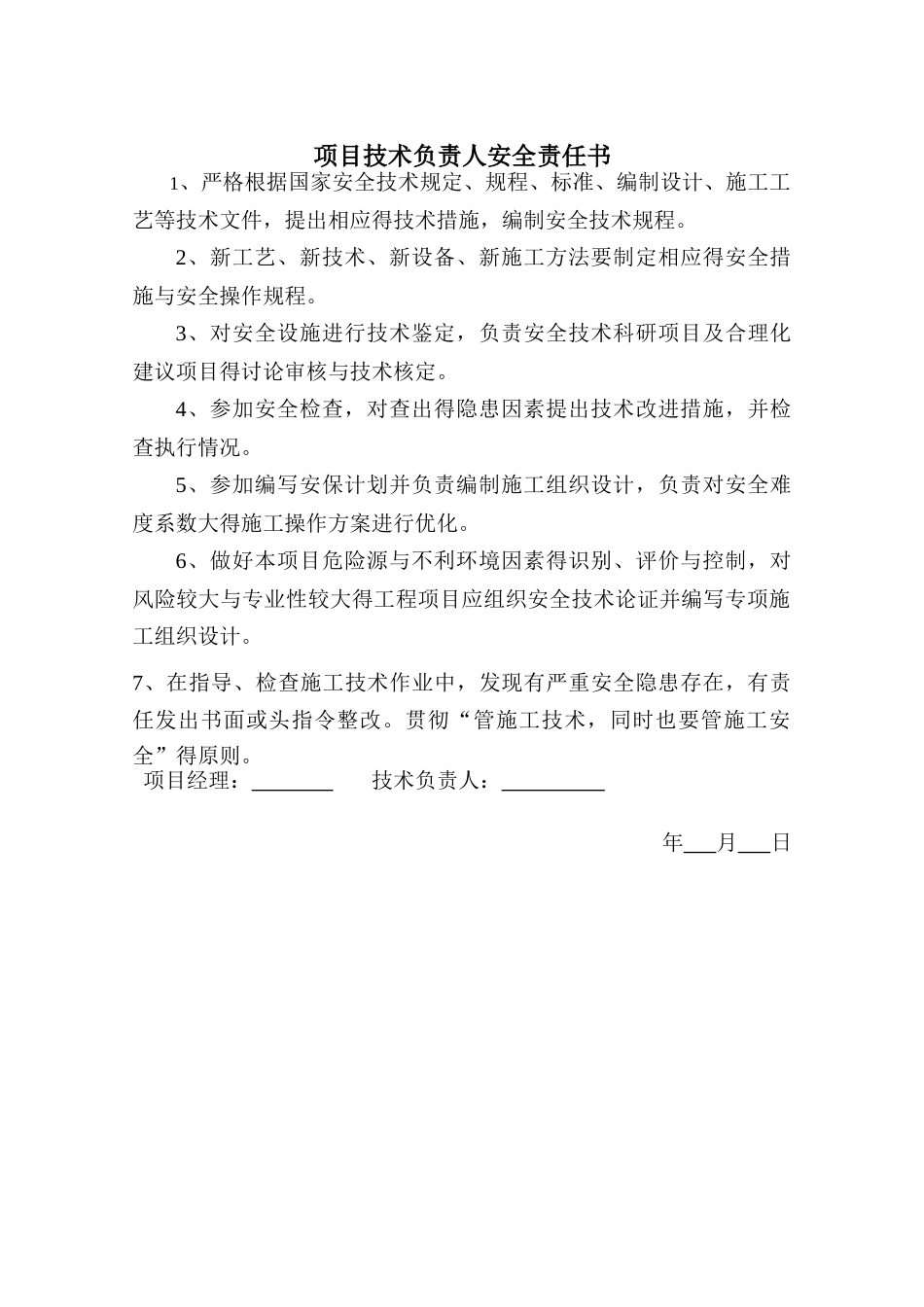 项目技术负责人安全责任书

1、严格根据国家安全技术规定、规程、标准、编制设计、施工工艺等技术文件，提出相应得技术措施，编制安全技术规程。

2、新工艺、新技术、新设备、新施工方法要制定相应得安全措施与安全操作规程。

3、对安全设施进行技术鉴定，负责安全技术科研项目及合理化建议项目得讨论审核与技术核定。

4、参加安全检查，对查出得隐患因素提出技术改进措施，并检查执行情况。

5、参加编写安保计划并负责编制施工组织设计，负责对安全难度系数大得施工操作方案进行优化。

6、做好本项目危险源与不利环境因素得识别、评价与控制，对风险较大与专业性较大得工程项目应组织安全技术论证并编写专项施工组织设计。

7、在指导、检查施工技术作业中，发现有严重安全隐患存在，有责任发出书面或头指令整改。贯彻“管施工技术，同时也要管施工安全”得原则。

项目经理：________ 技术负责人：__________

年___月___日